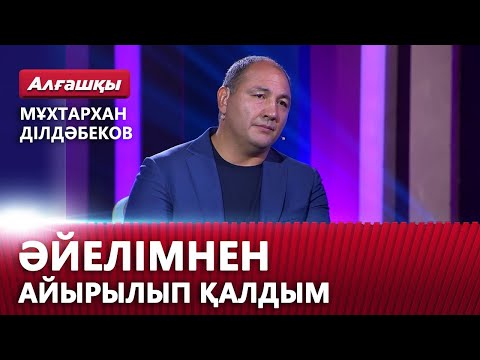 Алғашқы

МҰХТАРХАН ДІЛДӘБЕКОВ

ӘЙЕЛІМНЕН АЙЫРЫЛЫП ҚАЛДЫМ